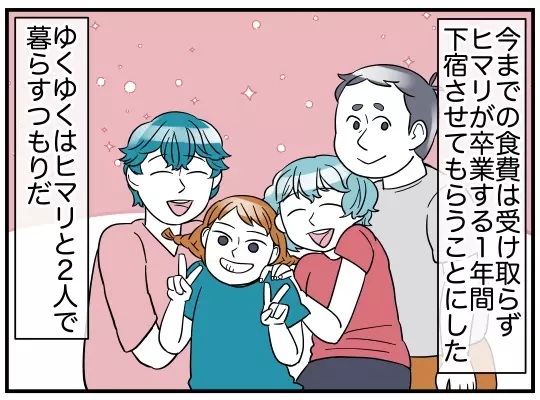 今までの食費は受け取らず
ヒマリが卒業する1年間
下宿させてもらうことにした

ゆくゆくはヒマリと2人で
暮らすつもりだ